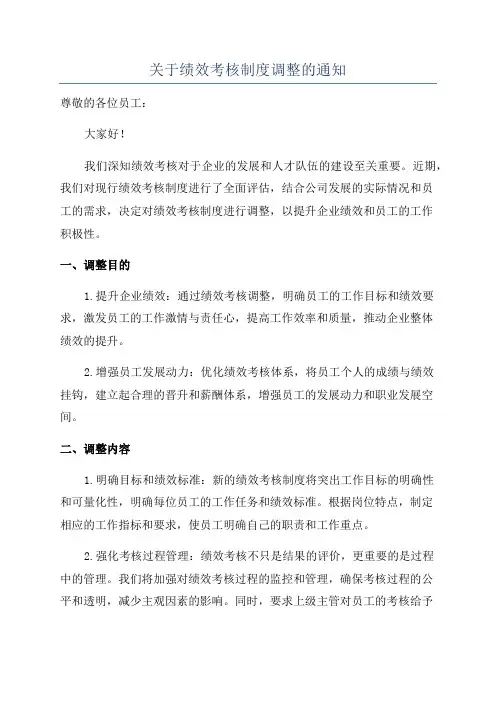 关于绩效考核制度调整的通知

尊敬的各位员工：

大家好！

我们深知绩效考核对于企业的发展和人才队伍的建设至关重要。近期，我们对现行绩效考核制度进行了全面评估，结合公司发展的实际情况和员工的需求，决定对绩效考核制度进行调整，以提升企业绩效和员工的工作积极性。

一、调整目的

1.提升企业绩效：通过绩效考核调整，明确员工的工作目标和绩效要求，激发员工的工作激情与责任心，提高工作效率和质量，推动企业整体绩效的提升。

2.增强员工发展动力：优化绩效考核体系，将员工个人的成绩与绩效挂钩，建立起合理的晋升和薪酬体系，增强员工的发展动力和职业发展空间。

二、调整内容

1.明确目标和绩效标准：新的绩效考核制度将突出工作目标的明确性和可量化性，明确每位员工的工作任务和绩效标准。根据岗位特点，制定相应的工作指标和要求，使员工明确自己的职责和工作重点。

2.强化考核过程管理：绩效考核不只是结果的评价，更重要的是过程中的管理。我们将加强对绩效考核过程的监控和管理，确保考核过程的公平和透明，减少主观因素的影响。同时，要求上级主管对员工的考核给予